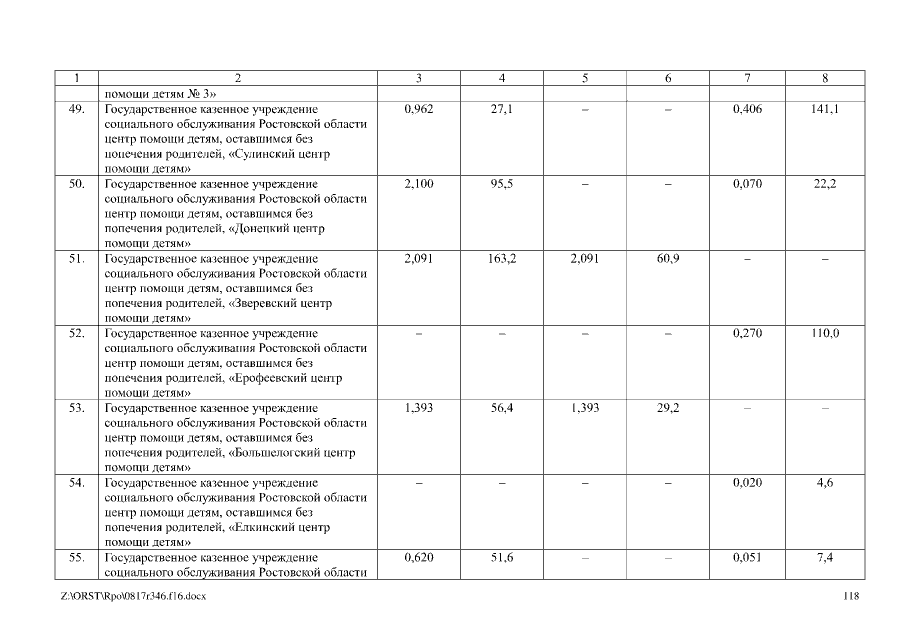 | 1 | 2 | 3 | 4 | 5 | 6 | 7 | 8 |
|---|---|---|---|---|---|---|---|
| | помощи детям № 3» | | | | | | |
| 49. | Государственное казенное учреждение социального обслуживания Ростовской области центр помощи детям, оставшимся без попечения родителей, «Сулинский центр помощи детям» | 0,962 | 27,1 | – | – | 0,406 | 141,1 |
| 50. | Государственное казенное учреждение социального обслуживания Ростовской области центр помощи детям, оставшимся без попечения родителей, «Донецкий центр помощи детям» | 2,100 | 95,5 | – | – | 0,070 | 22,2 |
| 51. | Государственное казенное учреждение социального обслуживания Ростовской области центр помощи детям, оставшимся без попечения родителей, «Зверевский центр помощи детям» | 2,091 | 163,2 | 2,091 | 60,9 | – | – |
| 52. | Государственное казенное учреждение социального обслуживания Ростовской области центр помощи детям, оставшимся без попечения родителей, «Ерофеевский центр помощи детям» | – | – | – | – | 0,270 | 110,0 |
| 53. | Государственное казенное учреждение социального обслуживания Ростовской области центр помощи детям, оставшимся без попечения родителей, «Большелогский центр помощи детям» | 1,393 | 56,4 | 1,393 | 29,2 | – | – |
| 54. | Государственное казенное учреждение социального обслуживания Ростовской области центр помощи детям, оставшимся без попечения родителей, «Елкинский центр помощи детям» | – | – | – | – | 0,020 | 4,6 |
| 55. | Государственное казенное учреждение социального обслуживания Ростовской области | 0,620 | 51,6 | – | – | 0,051 | 7,4 |

Z:\ORST\Rpo\0817r346.f16.docx 118